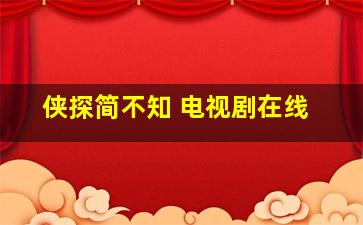 侠探简不知 电视剧在线